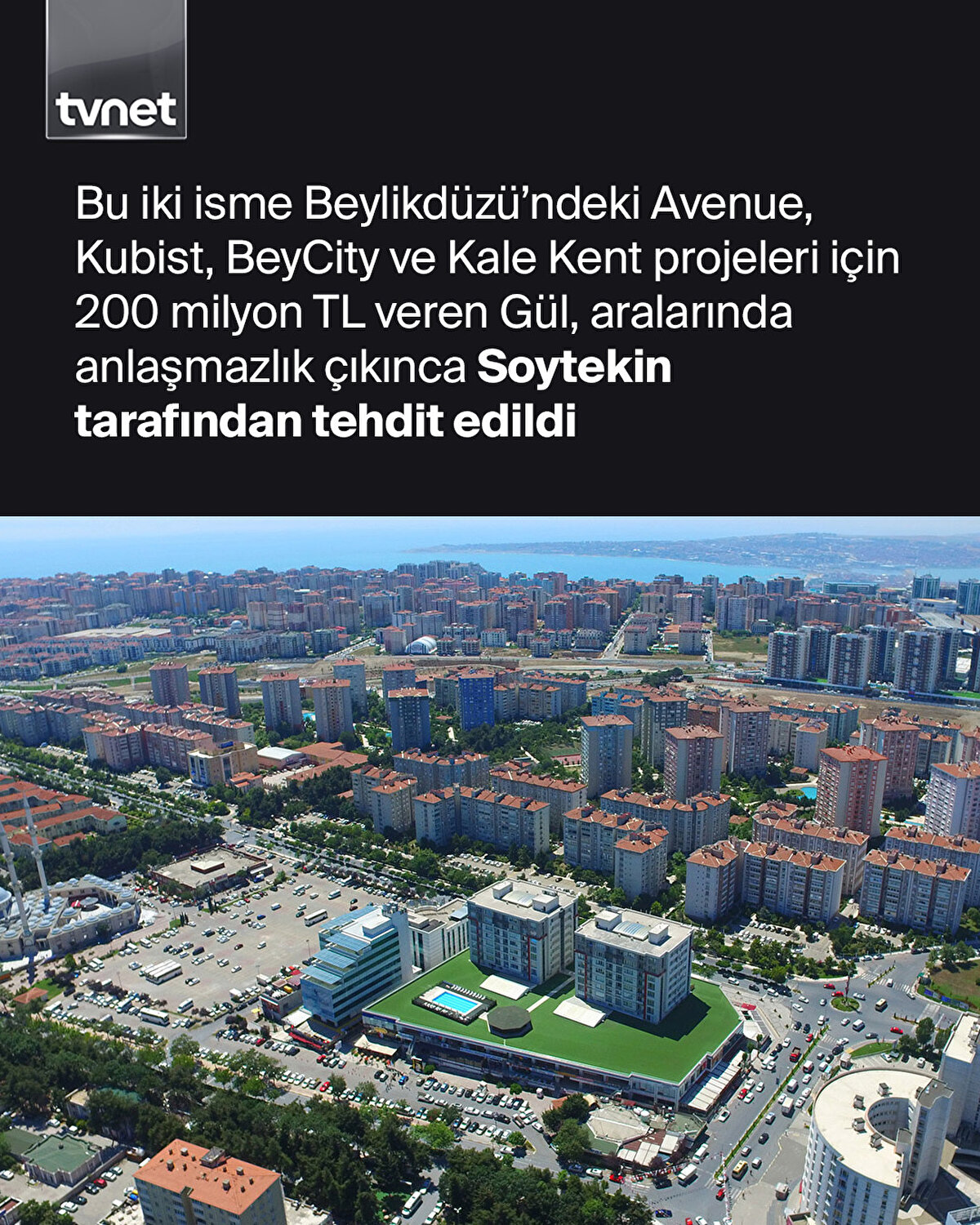 tvnet

Bu iki isme Beylikdüzü'ndeki Avenue, Kubist, BeyCity ve Kale Kent projeleri için 200 milyon TL veren Gül, aralarında anlaşmazlık çıkınca Soytekin tarafından tehdit edildi